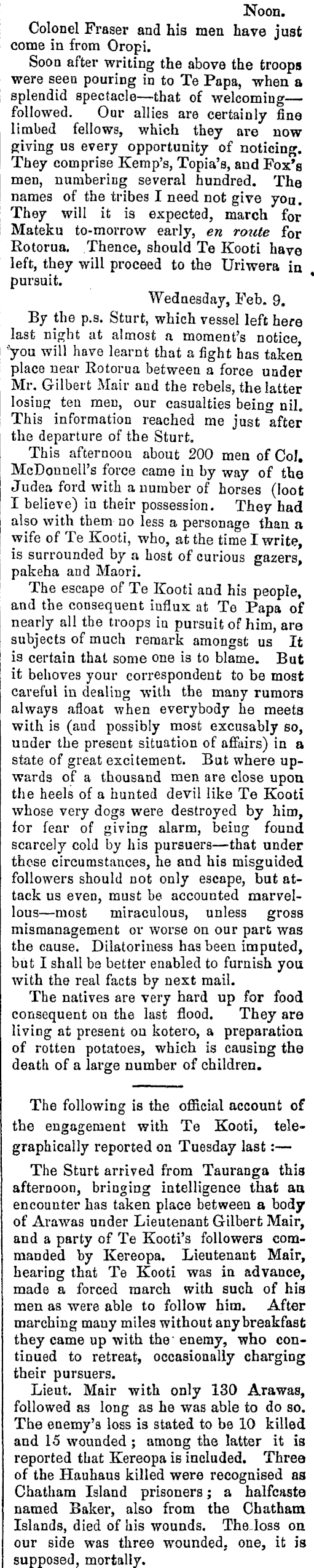 Noon.

Colonel Fraser and his men have just come in from Oropi.

Soon after writing the above the troops were seen pouring in to Te Papa, when a splendid spectacle—that of welcoming—followed. Our allies are certainly fine limbed fellows, which they are now giving us every opportunity of noticing. They comprise Kemp's, Topia's, and Fox's men, numbering several hundred. The names of the tribes I need not give you. They will it is expected, march for Mateku to-morrow early, en route for Rotorua. Thence, should Te Kooti have left, they will proceed to the Uriwera in pursuit.

Wednesday, Feb. 9.

By the p.s. Sturt, which vessel left here last night at almost a moment's notice, you will have learnt that a fight has taken place near Rotorua between a force under Mr. Gilbert Mair and the rebels, the latter losing ten men, our casualties being nil. This information reached me just after the departure of the Sturt.

This afternoon about 200 men of Col. McDonnell's force came in by way of the Judea ford with a number of horses (loot I believe) in their possession. They had also with them no less a personage than a wife of Te Kooti, who, at the time I write, is surrounded by a host of curious gazers, pakeha and Maori.

The escape of Te Kooti and his people, and the consequent influx at Te Papa of nearly all the troops in pursuit of him, are subjects of much remark amongst us It is certain that some one is to blame. But it behoves your correspondent to be most careful in dealing with the many rumors always afloat when everybody he meets with is (and possibly most excusably so, under the present situation of affairs) in a state of great excitement. But where upwards of a thousand men are close upon the heels of a hunted devil like Te Kooti whose very dogs were destroyed by him, for fear of giving alarm, being found scarcely cold by his pursuers—that under these circumstances, he and his misguided followers should not only escape, but attack us even, must be accounted marvellous—most miraculous, unless gross mismanagement or worse on our part was the cause. Dilatoriness has been imputed, but I shall be better enabled to furnish you with the real facts by next mail.

The natives are very hard up for food consequent on the last flood. They are living at present on kotero, a preparation of rotten potatoes, which is causing the death of a large number of children.

The following is the official account of the engagement with Te Kooti, telegraphically reported on Tuesday last :—

The Sturt arrived from Tauranga this afternoon, bringing intelligence that an encounter has taken place between a body of Arawas under Lieutenant Gilbert Mair, and a party of Te Kooti's followers commanded by Kereopa. Lieutenant Mair, hearing that Te Kooti was in advance, made a forced march with such of his men as were able to follow him. After marching many miles without any breakfast they came up with the enemy, who continued to retreat, occasionally charging their pursuers.

Lieut. Mair with only 130 Arawas, followed as long as he was able to do so. The enemy's loss is stated to be 10 killed and 15 wounded ; among the latter it is reported that Kereopa is included. Three of the Hauhaus killed were recognised as Chatham Island prisoners ; a halfcaste named Baker, also from the Chatham Islands, died of his wounds. The loss on our side was three wounded, one, it is supposed, mortally.